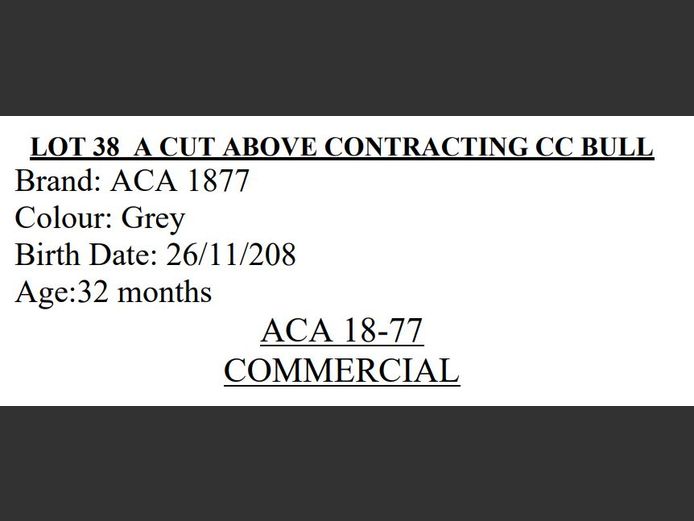 LOT 38 A CUT ABOVE CONTRACTING CC BULL
Brand: ACA 1877
Colour: Grey
Birth Date: 26/11/208
Age:32 months

ACA 18-77
COMMERCIAL